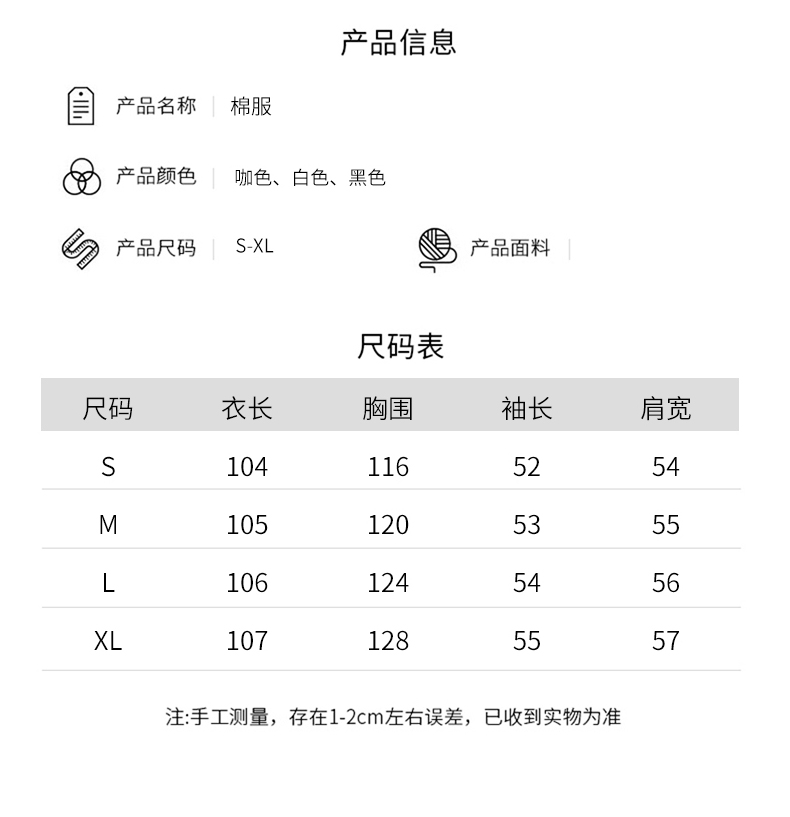 产品信息

产品名称 | 棉服

产品颜色 | 咖色、白色、黑色

产品尺码 | S-XL

产品面料 |

尺码表

| 尺码 | 衣长 | 胸围 | 袖长 | 肩宽 |
|---|---|---|---|---|
| S | 104 | 116 | 52 | 54 |
| M | 105 | 120 | 53 | 55 |
| L | 106 | 124 | 54 | 56 |
| XL | 107 | 128 | 55 | 57 |

注:手工测量，存在1-2cm左右误差，已收到实物为准